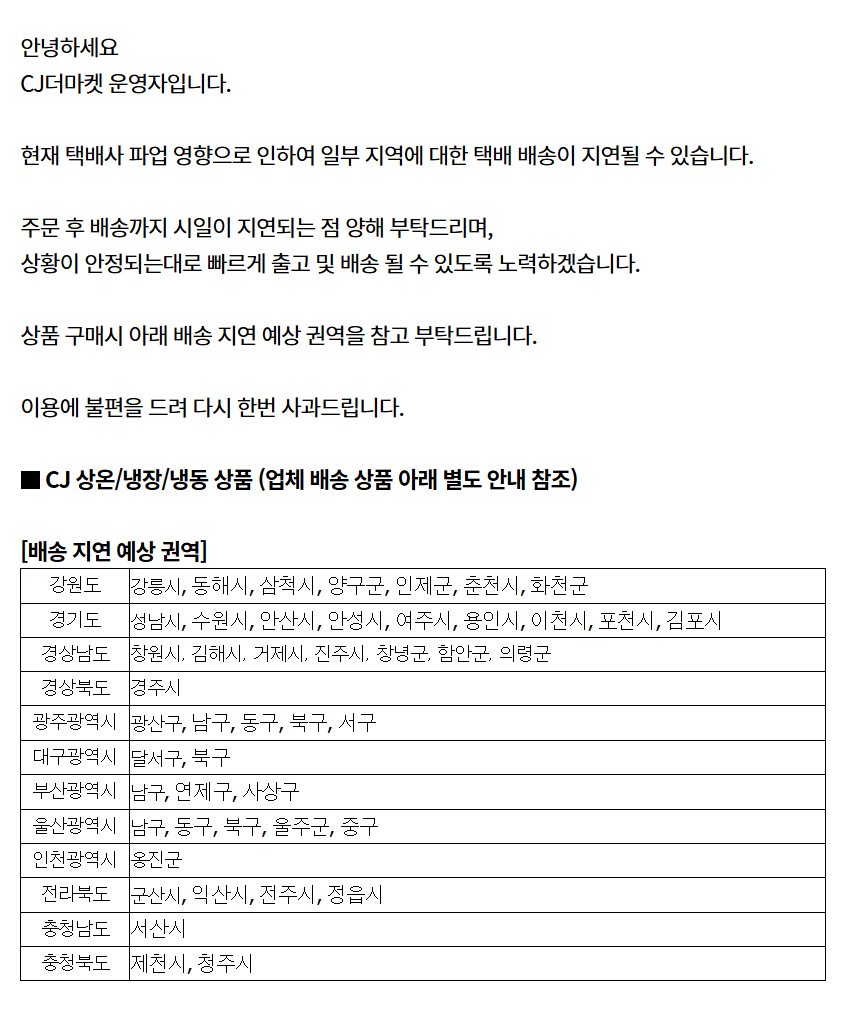 안녕하세요
CJ더마켓 운영자입니다.

현재 택배사 파업 영향으로 인하여 일부 지역에 대한 택배 배송이 지연될 수 있습니다.

주문 후 배송까지 시일이 지연되는 점 양해 부탁드리며,
상황이 안정되는대로 빠르게 출고 및 배송 될 수 있도록 노력하겠습니다.

상품 구매시 아래 배송 지연 예상 권역을 참고 부탁드립니다.

이용에 불편을 드려 다시 한번 사과드립니다.

■ CJ 상온/냉장/냉동 상품 (업체 배송 상품 아래 별도 안내 참조)

[배송 지연 예상 권역]

| 강원도 | 강릉시, 동해시, 삼척시, 양구군, 인제군, 춘천시, 화천군 |
|---|---|
| 경기도 | 성남시, 수원시, 안산시, 안성시, 여주시, 용인시, 이천시, 포천시, 김포시 |
| 경상남도 | 창원시, 김해시, 거제시, 진주시, 창녕군, 함안군, 의령군 |
| 경상북도 | 경주시 |
| 광주광역시 | 광산구, 남구, 동구, 북구, 서구 |
| 대구광역시 | 달서구, 북구 |
| 부산광역시 | 남구, 연제구, 사상구 |
| 울산광역시 | 남구, 동구, 북구, 울주군, 중구 |
| 인천광역시 | 옹진군 |
| 전라북도 | 군산시, 익산시, 전주시, 정읍시 |
| 충청남도 | 서산시 |
| 충청북도 | 제천시, 청주시 |